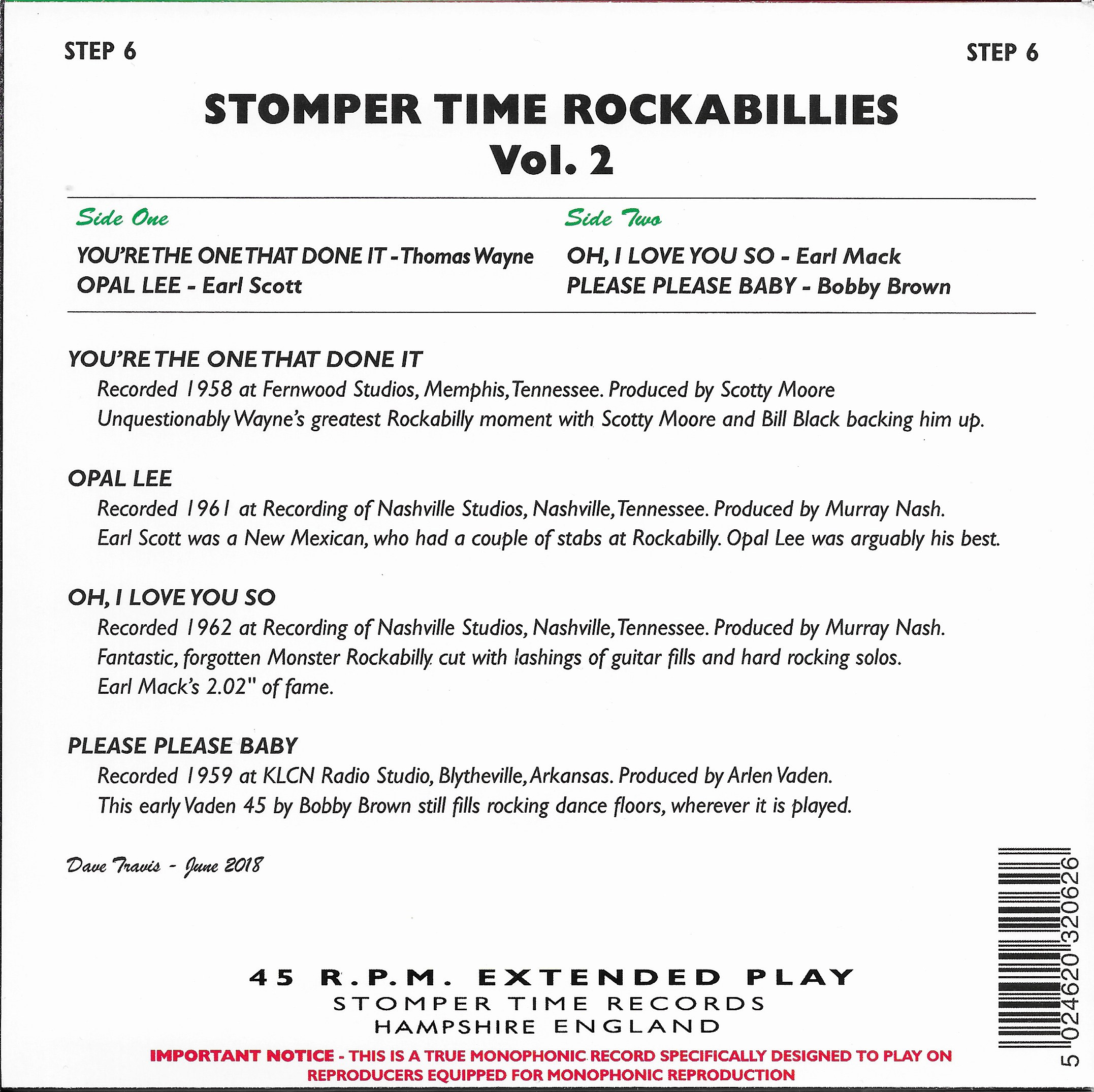 STEP 6

STEP 6

STOMPER TIME ROCKABILLIES
Vol. 2

Side One

YOU'RE THE ONE THAT DONE IT - Thomas Wayne
OPAL LEE - Earl Scott

Side Two

OH, I LOVE YOU SO - Earl Mack
PLEASE PLEASE BABY - Bobby Brown

YOU'RE THE ONE THAT DONE IT
Recorded 1958 at Fernwood Studios, Memphis, Tennessee. Produced by Scotty Moore
Unquestionably Wayne's greatest Rockabilly moment with Scotty Moore and Bill Black backing him up.

OPAL LEE
Recorded 1961 at Recording of Nashville Studios, Nashville, Tennessee. Produced by Murray Nash.
Earl Scott was a New Mexican, who had a couple of stabs at Rockabilly. Opal Lee was arguably his best.

OH, I LOVE YOU SO
Recorded 1962 at Recording of Nashville Studios, Nashville, Tennessee. Produced by Murray Nash.
Fantastic, forgotten Monster Rockabilly cut with lashings of guitar fills and hard rocking solos.
Earl Mack's 2.02" of fame.

PLEASE PLEASE BABY
Recorded 1959 at KLCN Radio Studio, Blytheville, Arkansas. Produced by Arlen Vaden.
This early Vaden 45 by Bobby Brown still fills rocking dance floors, wherever it is played.

Dave Travis - June 2018

45 R.P.M. EXTENDED PLAY
STOMPER TIME RECORDS
HAMPSHIRE ENGLAND

IMPORTANT NOTICE - THIS IS A TRUE MONOPHONIC RECORD SPECIFICALLY DESIGNED TO PLAY ON REPRODUCERS EQUIPPED FOR MONOPHONIC REPRODUCTION

5 024620 320626